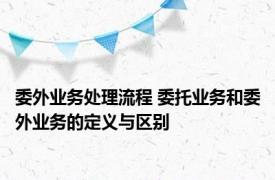 委外业务处理流程 委托业务和委外业务的定义与区别